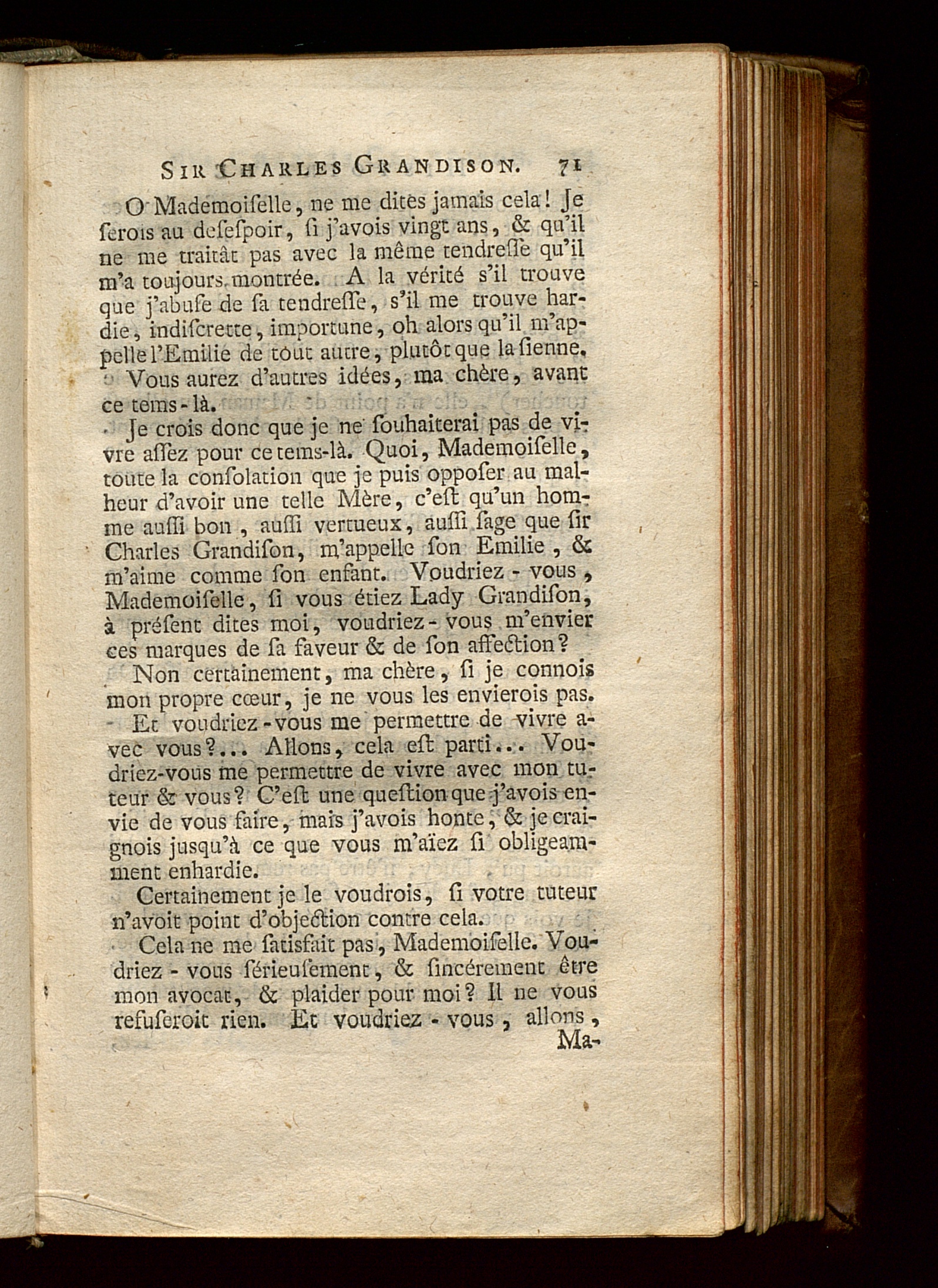 SIR CHARLES GRANDISON. 71

O Mademoiſelle, ne me dites jamais cela! Je ſerois au deſeſpoir, ſi j'avois vingt ans, & qu'il ne me traitât pas avec la même tendreſſe qu'il m'a toujours montrée. A la vérité s'il trouve que j'abuſe de ſa tendreſſe, s'il me trouve hardie, indiſcrette, importune, oh alors qu'il m'appelle l'Emilie de tout autre, plutôt que la ſienne.

Vous aurez d'autres idées, ma chère, avant ce tems-là.

Je crois donc que je ne ſouhaiterai pas de vivre aſſez pour ce tems-là. Quoi, Mademoiſelle, toute la conſolation que je puis oppoſer au malheur d'avoir une telle Mère, c'eſt qu'un homme auſſi bon, auſſi vertueux, auſſi ſage que ſir Charles Grandiſon, m'appelle ſon Emilie, & m'aime comme ſon enfant. Voudriez-vous, Mademoiſelle, ſi vous étiez Lady Grandiſon, à préſent dites moi, voudriez-vous m'envier ces marques de ſa faveur & de ſon affection?

Non certainement, ma chère, ſi je connois mon propre cœur, je ne vous les envierois pas.

Et voudriez-vous me permettre de vivre avec vous?... Allons, cela eſt parti... Voudriez-vous me permettre de vivre avec mon tuteur & vous? C'eſt une queſtion que j'avois envie de vous faire, mais j'avois honte, & je craignois jusqu'à ce que vous m'aïez ſi obligeamment enhardie.

Certainement je le voudrois, ſi votre tuteur n'avoit point d'objection contre cela.

Cela ne me ſatisfait pas, Mademoiſelle. Voudriez-vous ſérieuſement, & ſincérement être mon avocat, & plaider pour moi? Il ne vous refuſeroit rien. Et voudriez-vous, allons,

Ma-